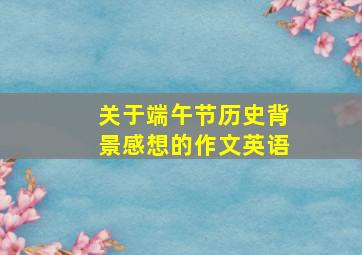 关于端午节历史背景感想的作文英语